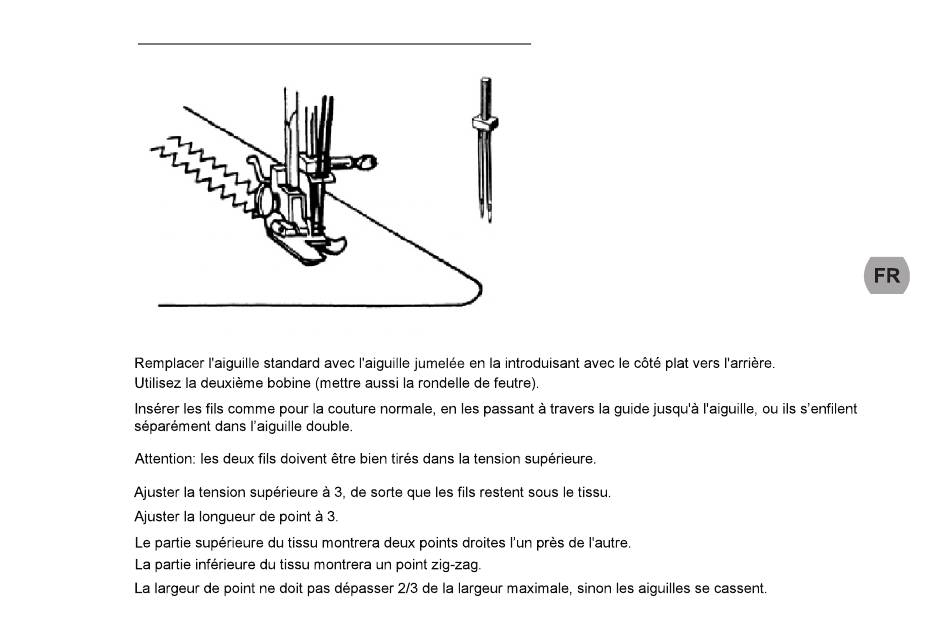 FR

Remplacer l'aiguille standard avec l'aiguille jumelée en la introduisant avec le côté plat vers l'arrière.
Utilisez la deuxième bobine (mettre aussi la rondelle de feutre).

Insérer les fils comme pour la couture normale, en les passant à travers la guide jusqu'à l'aiguille, ou ils s'enfilent séparément dans l'aiguille double.

Attention: les deux fils doivent être bien tirés dans la tension supérieure.

Ajuster la tension supérieure à 3, de sorte que les fils restent sous le tissu.

Ajuster la longueur de point à 3.

Le partie supérieure du tissu montrera deux points droites l'un près de l'autre.
La partie inférieure du tissu montrera un point zig-zag.
La largeur de point ne doit pas dépasser 2/3 de la largeur maximale, sinon les aiguilles se cassent.